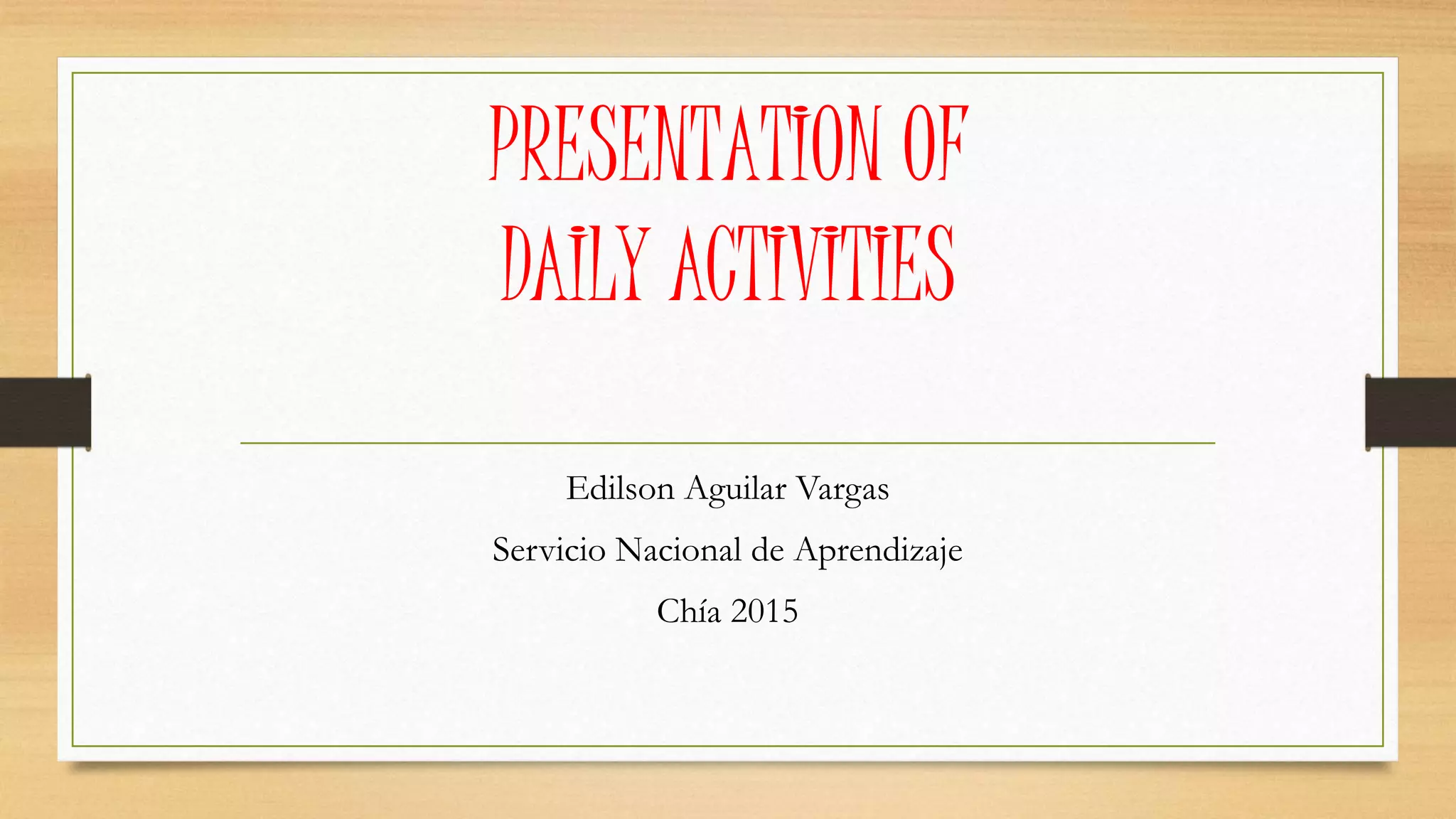 PRESENTATION OF DAILY ACTIVITIES

Edilson Aguilar Vargas

Servicio Nacional de Aprendizaje

Chía 2015